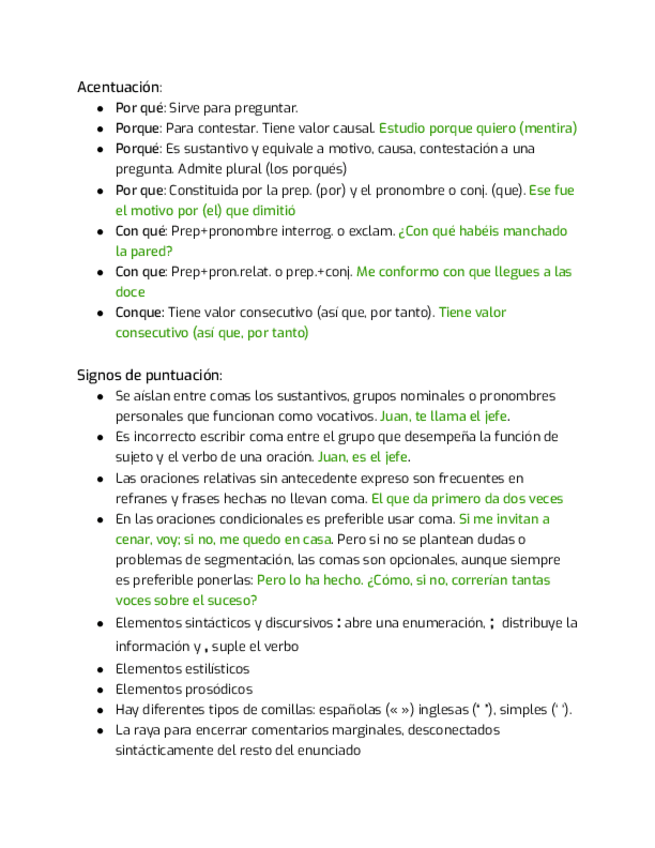 Acentuación:

- Por qué: Sirve para preguntar.
- Porque: Para contestar. Tiene valor causal. Estudio porque quiero (mentira)
- Porqué: Es sustantivo y equivale a motivo, causa, contestación a una pregunta. Admite plural (los porqués)
- Por que: Constituida por la prep. (por) y el pronombre o conj. (que). Ese fue el motivo por (el) que dimitió
- Con qué: Prep+pronombre interrog. o exclam. ¿Con qué habéis manchado la pared?
- Con que: Prep+pron.relat. o prep.+conj. Me conformo con que llegues a las doce
- Conque: Tiene valor consecutivo (así que, por tanto). Tiene valor consecutivo (así que, por tanto)

Signos de puntuación:

- Se aíslan entre comas los sustantivos, grupos nominales o pronombres personales que funcionan como vocativos. Juan, te llama el jefe.
- Es incorrecto escribir coma entre el grupo que desempeña la función de sujeto y el verbo de una oración. Juan, es el jefe.
- Las oraciones relativas sin antecedente expreso son frecuentes en refranes y frases hechas no llevan coma. El que da primero da dos veces
- En las oraciones condicionales es preferible usar coma. Si me invitan a cenar, voy; si no, me quedo en casa. Pero si no se plantean dudas o problemas de segmentación, las comas son opcionales, aunque siempre es preferible ponerlas: Pero lo ha hecho. ¿Cómo, si no, correrían tantas voces sobre el suceso?
- Elementos sintácticos y discursivos : abre una enumeración, ; distribuye la información y , suple el verbo
- Elementos estilísticos
- Elementos prosódicos
- Hay diferentes tipos de comillas: españolas (« ») inglesas (" "), simples (' ').
- La raya para encerrar comentarios marginales, desconectados sintácticamente del resto del enunciado